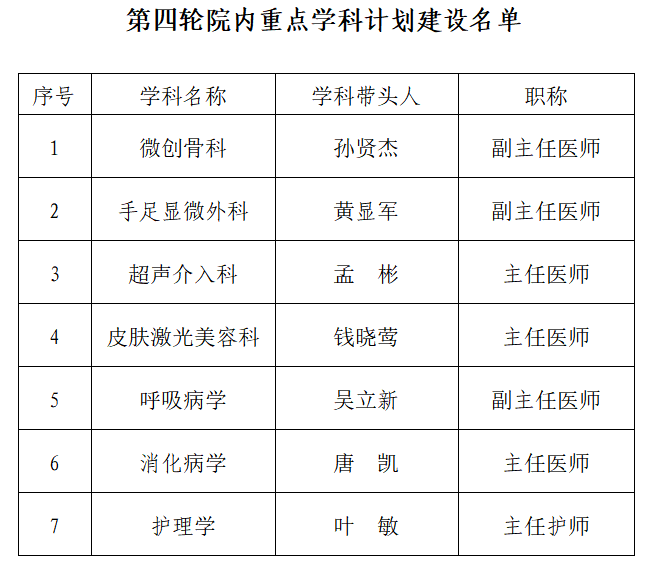 第四轮院内重点学科计划建设名单

| 序号 | 学科名称 | 学科带头人 | 职称 |
|---|---|---|---|
| 1 | 微创骨科 | 孙贤杰 | 副主任医师 |
| 2 | 手足显微外科 | 黄显军 | 副主任医师 |
| 3 | 超声介入科 | 孟　彬 | 主任医师 |
| 4 | 皮肤激光美容科 | 钱晓莺 | 主任医师 |
| 5 | 呼吸病学 | 吴立新 | 副主任医师 |
| 6 | 消化病学 | 唐　凯 | 主任医师 |
| 7 | 护理学 | 叶　敏 | 主任护师 |